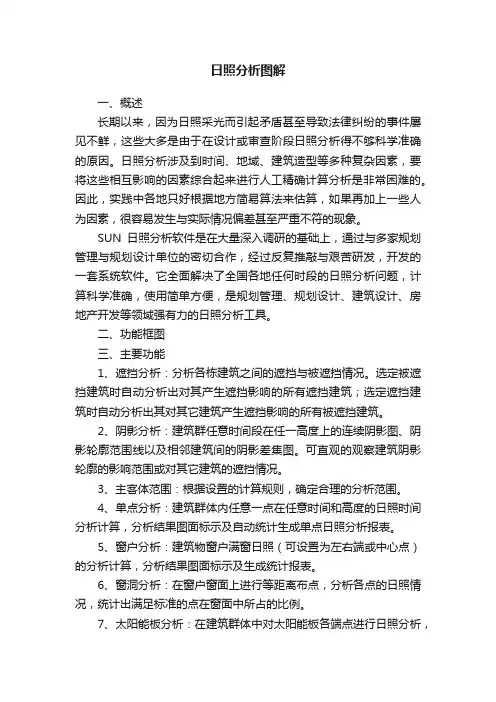 日照分析图解

一、概述

长期以来，因为日照采光而引起矛盾甚至导致法律纠纷的事件屡见不鲜，这些大多是由于在设计或审查阶段日照分析得不够科学准确的原因。日照分析涉及到时间、地域、建筑造型等多种复杂因素，要将这些相互影响的因素综合起来进行人工精确计算分析是非常困难的。因此，实践中各地只好根据地方简易算法来估算，如果再加上一些人为因素，很容易发生与实际情况偏差甚至严重不符的现象。

SUN 日照分析软件是在大量深入调研的基础上，通过与多家规划管理与规划设计单位的密切合作，经过反复推敲与艰苦研发，开发的一套系统软件。它全面解决了全国各地任何时段的日照分析问题，计算科学准确，使用简单方便，是规划管理、规划设计、建筑设计、房地产开发等领域强有力的日照分析工具。

二、功能框图

三、主要功能

1、遮挡分析：分析各栋建筑之间的遮挡与被遮挡情况。选定被遮挡建筑时自动分析出对其产生遮挡影响的所有遮挡建筑；选定遮挡建筑时自动分析出其对其它建筑产生遮挡影响的所有被遮挡建筑。

2、阴影分析：建筑群任意时间段在任一高度上的连续阴影图、阴影轮廓范围线以及相邻建筑间的阴影差集图。可直观的观察建筑阴影轮廓的影响范围或对其它建筑的遮挡情况。

3、主客体范围：根据设置的计算规则，确定合理的分析范围。

4、单点分析：建筑群体内任意一点在任意时间和高度的日照时间分析计算，分析结果图面标示及自动统计生成单点日照分析报表。

5、窗户分析：建筑物窗户满窗日照（可设置为左右端或中心点）的分析计算，分析结果图面标示及生成统计报表。

6、窗洞分析：在窗户窗面上进行等距离布点，分析各点的日照情况，统计出满足标准的点在窗面中所占的比例。

7、太阳能板分析：在建筑群体中对太阳能板各端点进行日照分析，